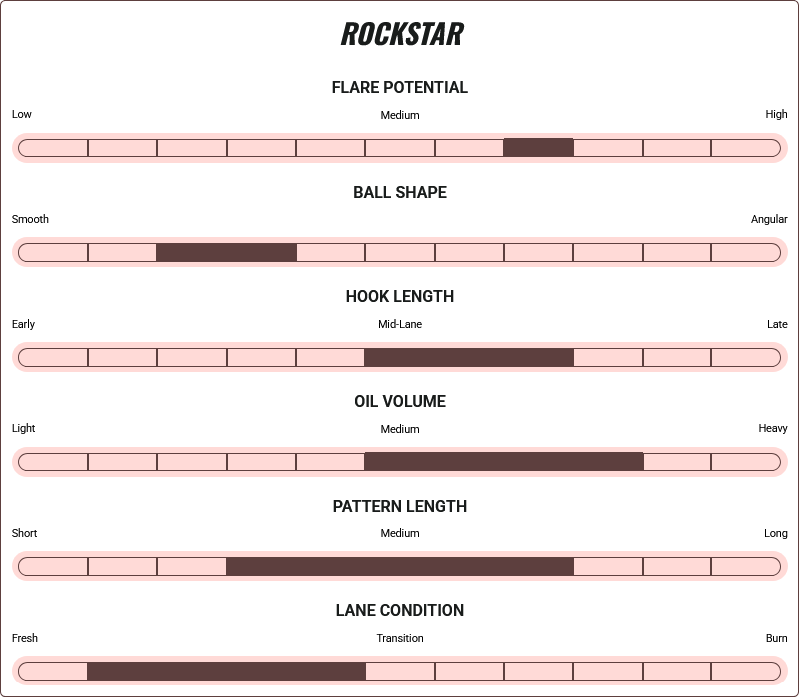 ROCKSTAR

FLARE POTENTIAL

Low Medium High

BALL SHAPE

Smooth Angular

HOOK LENGTH

Early Mid-Lane Late

OIL VOLUME

Light Medium Heavy

PATTERN LENGTH

Short Medium Long

LANE CONDITION

Fresh Transition Burn